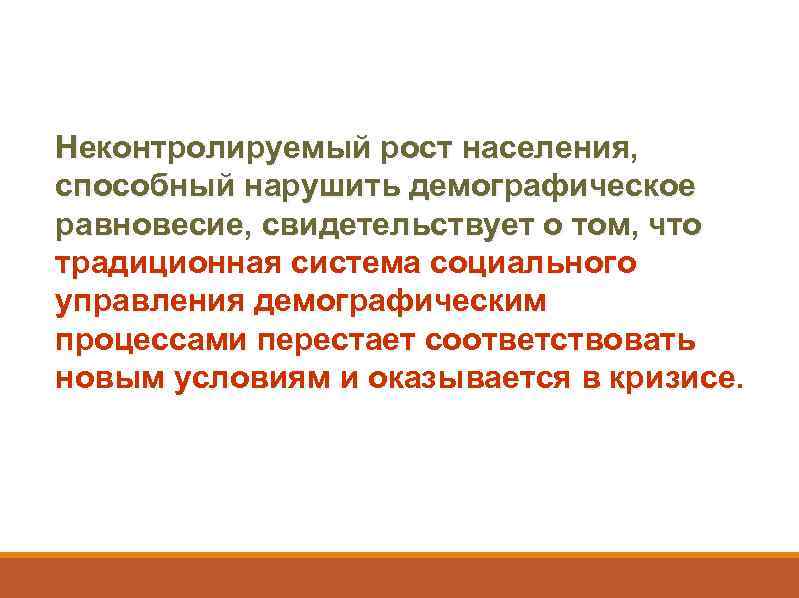 Неконтролируемый рост населения, способный нарушить демографическое равновесие, свидетельствует о том, что традиционная система социального управления демографическим процессами перестает соответствовать новым условиям и оказывается в кризисе.